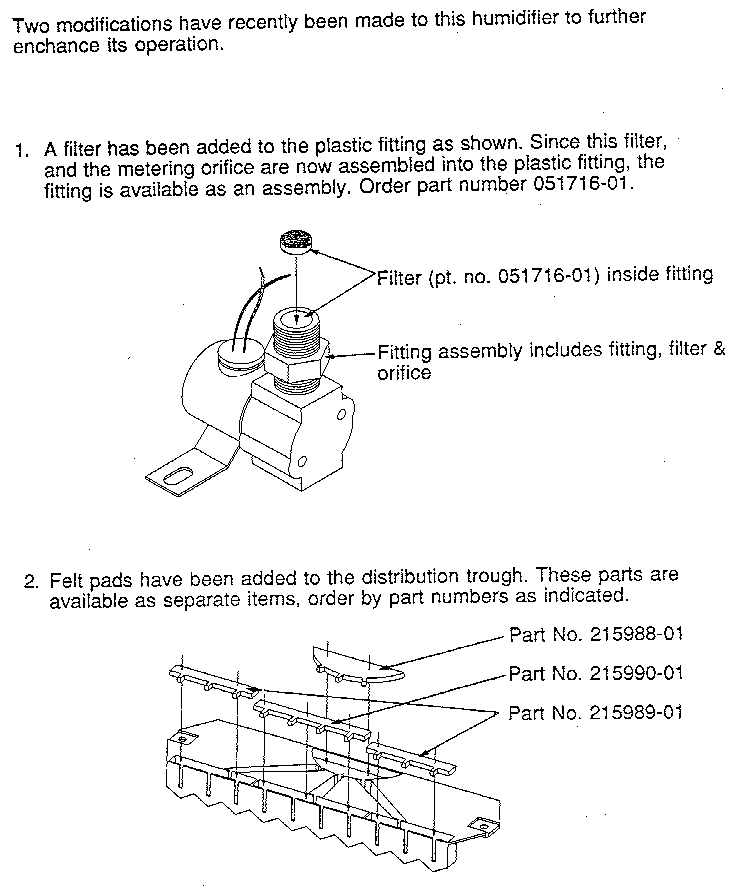 Two modifications have recently been made to this humidifier to further enchance its operation.

1. A filter has been added to the plastic fitting as shown. Since this filter, and the metering orifice are now assembled into the plastic fitting, the fitting is available as an assembly. Order part number 051716-01.

Filter (pt. no. 051716-01) inside fitting

Fitting assembly includes fitting, filter & orifice

2. Felt pads have been added to the distribution trough. These parts are available as separate items, order by part numbers as indicated.

Part No. 215988-01

Part No. 215990-01

Part No. 215989-01